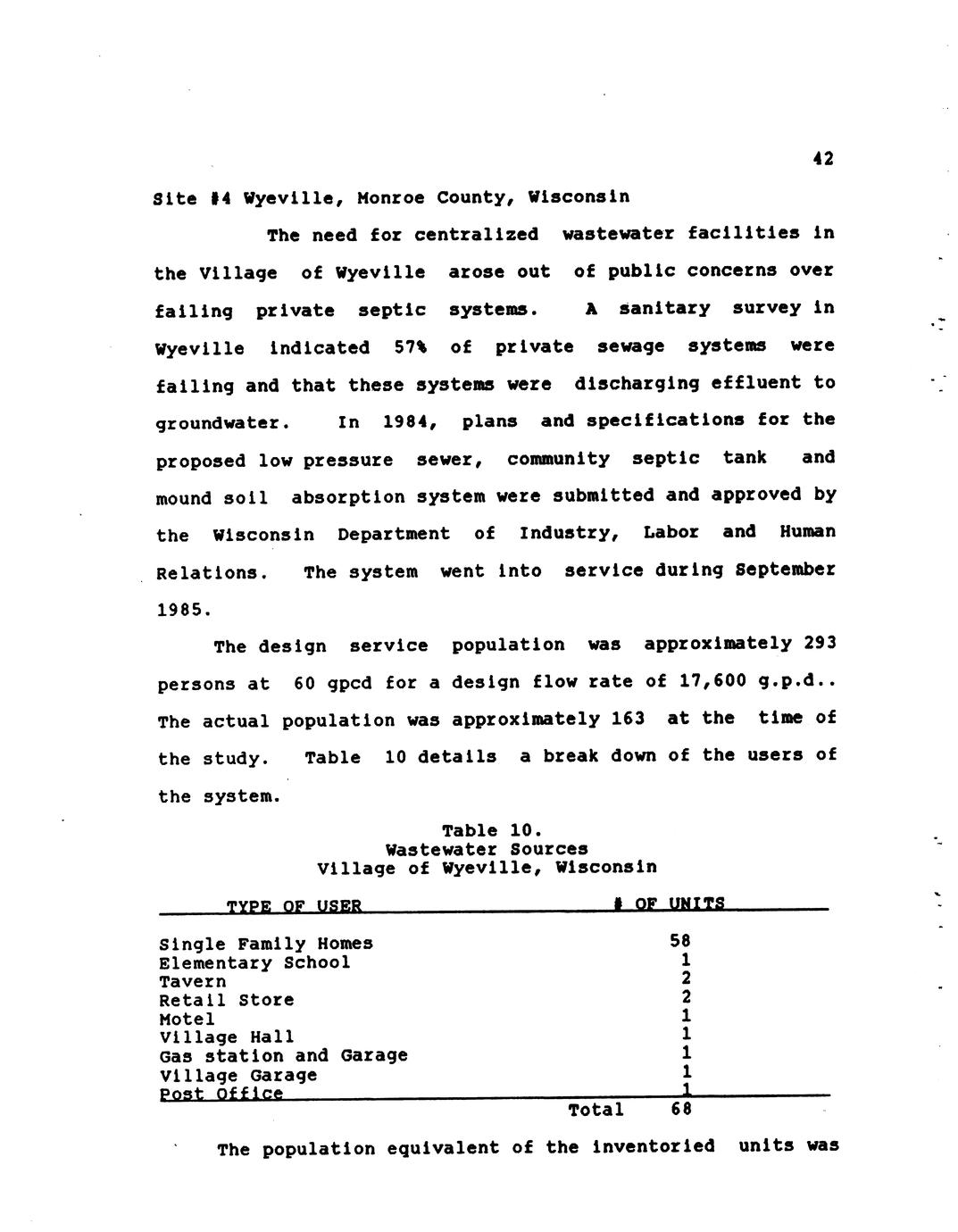 42

Site #4 Wyeville, Monroe County, Wisconsin

The need for centralized wastewater facilities in the Village of Wyeville arose out of public concerns over failing private septic systems. A sanitary survey in Wyeville indicated 57% of private sewage systems were failing and that these systems were discharging effluent to groundwater. In 1984, plans and specifications for the proposed low pressure sewer, community septic tank and mound soil absorption system were submitted and approved by the Wisconsin Department of Industry, Labor and Human Relations. The system went into service during September 1985.

The design service population was approximately 293 persons at 60 gpcd for a design flow rate of 17,600 g.p.d.. The actual population was approximately 163 at the time of the study. Table 10 details a break down of the users of the system.

Table 10.
Wastewater Sources
Village of Wyeville, Wisconsin

| TYPE OF USER | # OF UNITS |
|---|---|
| Single Family Homes | 58 |
| Elementary School | 1 |
| Tavern | 2 |
| Retail Store | 2 |
| Motel | 1 |
| Village Hall | 1 |
| Gas station and Garage | 1 |
| Village Garage | 1 |
| Post Office | 1 |
| Total | 68 |

The population equivalent of the inventoried units was